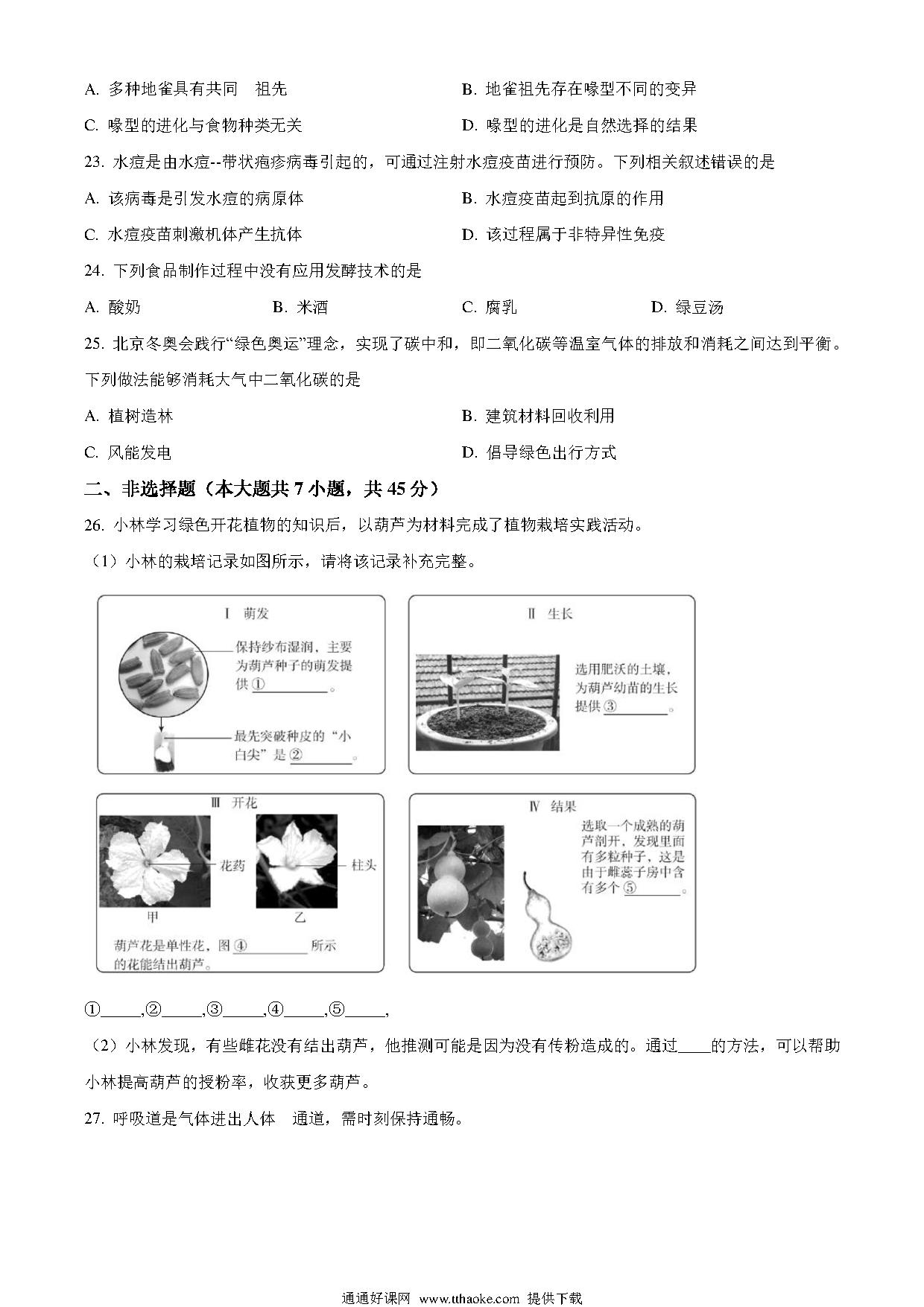 A. 多种地雀具有共同 祖先

B. 地雀祖先存在喙型不同的变异

C. 喙型的进化与食物种类无关

D. 喙型的进化是自然选择的结果

23. 水痘是由水痘--带状疱疹病毒引起的，可通过注射水痘疫苗进行预防。下列相关叙述错误的是

A. 该病毒是引发水痘的病原体

B. 水痘疫苗起到抗原的作用

C. 水痘疫苗刺激机体产生抗体

D. 该过程属于非特异性免疫

24. 下列食品制作过程中没有应用发酵技术的是

A. 酸奶

B. 米酒

C. 腐乳

D. 绿豆汤

25. 北京冬奥会践行“绿色奥运”理念，实现了碳中和，即二氧化碳等温室气体的排放和消耗之间达到平衡。下列做法能够消耗大气中二氧化碳的是

A. 植树造林

B. 建筑材料回收利用

C. 风能发电

D. 倡导绿色出行方式

二、非选择题（本大题共 7 小题，共 45 分）

26. 小林学习绿色开花植物的知识后，以葫芦为材料完成了植物栽培实践活动。

（1）小林的栽培记录如图所示，请将该记录补充完整。

Ⅰ 萌发

保持纱布湿润，主要为葫芦种子的萌发提供①________。

最先突破种皮的“小白尖”是②________。

Ⅱ 生长

选用肥沃的土壤，为葫芦幼苗的生长提供③________。

Ⅲ 开花

花药

柱头

甲

乙

葫芦花是单性花，图④________所示的花能结出葫芦。

Ⅳ 结果

选取一个成熟的葫芦剖开，发现里面有多粒种子，这是由于雌蕊子房中含有多个⑤________。

①_____,②_____,③_____,④_____,⑤_____,

（2）小林发现，有些雌花没有结出葫芦，他推测可能是因为没有传粉造成的。通过____的方法，可以帮助小林提高葫芦的授粉率，收获更多葫芦。

27. 呼吸道是气体进出人体 通道，需时刻保持通畅。

通通好课网 www.tthaoke.com 提供下载